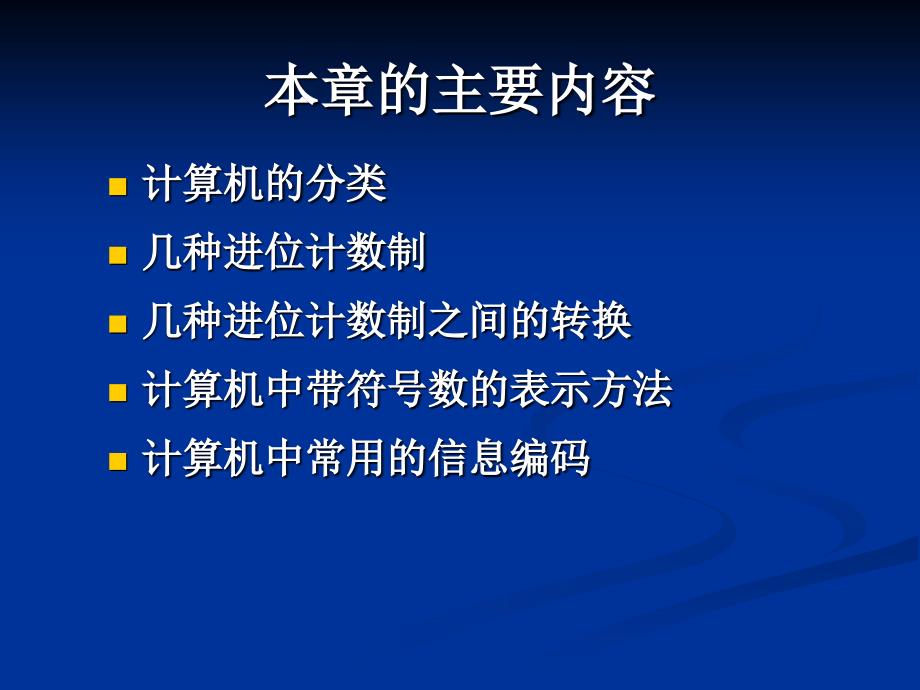 本章的主要内容

- 计算机的分类
- 几种进位计数制
- 几种进位计数制之间的转换
- 计算机中带符号数的表示方法
- 计算机中常用的信息编码